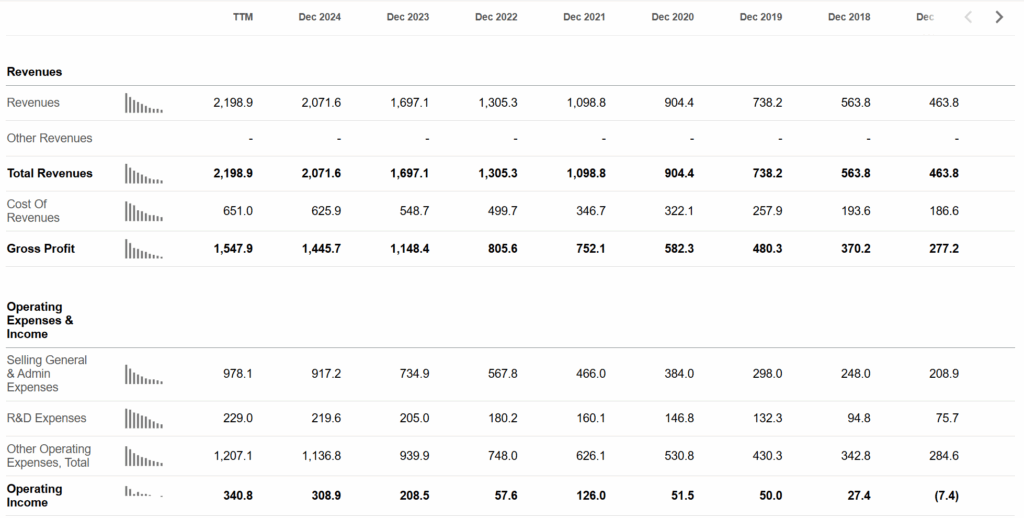 | | TTM | Dec 2024 | Dec 2023 | Dec 2022 | Dec 2021 | Dec 2020 | Dec 2019 | Dec 2018 | Dec |
|---|---|---|---|---|---|---|---|---|---|
| **Revenues** | | | | | | | | | |
| Revenues | 2,198.9 | 2,071.6 | 1,697.1 | 1,305.3 | 1,098.8 | 904.4 | 738.2 | 563.8 | 463.8 |
| Other Revenues | - | - | - | - | - | - | - | - | - |
| **Total Revenues** | **2,198.9** | **2,071.6** | **1,697.1** | **1,305.3** | **1,098.8** | **904.4** | **738.2** | **563.8** | **463.8** |
| Cost Of Revenues | 651.0 | 625.9 | 548.7 | 499.7 | 346.7 | 322.1 | 257.9 | 193.6 | 186.6 |
| **Gross Profit** | **1,547.9** | **1,445.7** | **1,148.4** | **805.6** | **752.1** | **582.3** | **480.3** | **370.2** | **277.2** |
| **Operating Expenses & Income** | | | | | | | | | |
| Selling General & Admin Expenses | 978.1 | 917.2 | 734.9 | 567.8 | 466.0 | 384.0 | 298.0 | 248.0 | 208.9 |
| R&D Expenses | 229.0 | 219.6 | 205.0 | 180.2 | 160.1 | 146.8 | 132.3 | 94.8 | 75.7 |
| Other Operating Expenses, Total | 1,207.1 | 1,136.8 | 939.9 | 748.0 | 626.1 | 530.8 | 430.3 | 342.8 | 284.6 |
| **Operating Income** | **340.8** | **308.9** | **208.5** | **57.6** | **126.0** | **51.5** | **50.0** | **27.4** | **(7.4)** |